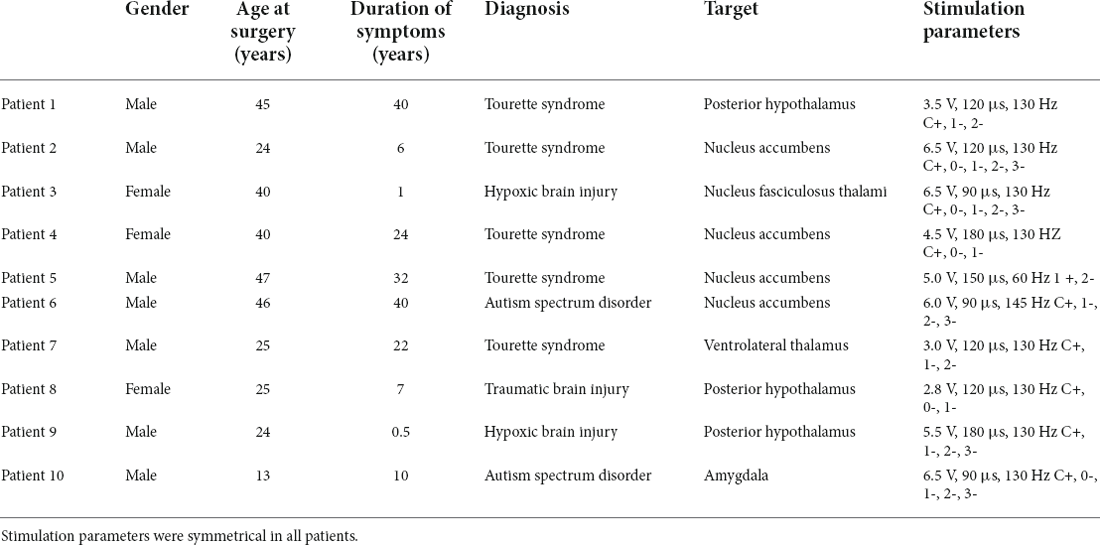 | | Gender | Age at surgery (years) | Duration of symptoms (years) | Diagnosis | Target | Stimulation parameters |
|---|---|---|---|---|---|---|
| Patient 1 | Male | 45 | 40 | Tourette syndrome | Posterior hypothalamus | 3.5 V, 120 µs, 130 Hz C+, 1-, 2- |
| Patient 2 | Male | 24 | 6 | Tourette syndrome | Nucleus accumbens | 6.5 V, 120 µs, 130 Hz C+, 0-, 1-, 2-, 3- |
| Patient 3 | Female | 40 | 1 | Hypoxic brain injury | Nucleus fasciculosus thalami | 6.5 V, 90 µs, 130 Hz C+, 0-, 1-, 2-, 3- |
| Patient 4 | Female | 40 | 24 | Tourette syndrome | Nucleus accumbens | 4.5 V, 180 µs, 130 HZ C+, 0-, 1- |
| Patient 5 | Male | 47 | 32 | Tourette syndrome | Nucleus accumbens | 5.0 V, 150 µs, 60 Hz 1 +, 2- |
| Patient 6 | Male | 46 | 40 | Autism spectrum disorder | Nucleus accumbens | 6.0 V, 90 µs, 145 Hz C+, 1-, 2-, 3- |
| Patient 7 | Male | 25 | 22 | Tourette syndrome | Ventrolateral thalamus | 3.0 V, 120 µs, 130 Hz C+, 1-, 2- |
| Patient 8 | Female | 25 | 7 | Traumatic brain injury | Posterior hypothalamus | 2.8 V, 120 µs, 130 Hz C+, 0-, 1- |
| Patient 9 | Male | 24 | 0.5 | Hypoxic brain injury | Posterior hypothalamus | 5.5 V, 180 µs, 130 Hz C+, 1-, 2-, 3- |
| Patient 10 | Male | 13 | 10 | Autism spectrum disorder | Amygdala | 6.5 V, 90 µs, 130 Hz C+, 0-, 1-, 2-, 3- |

Stimulation parameters were symmetrical in all patients.